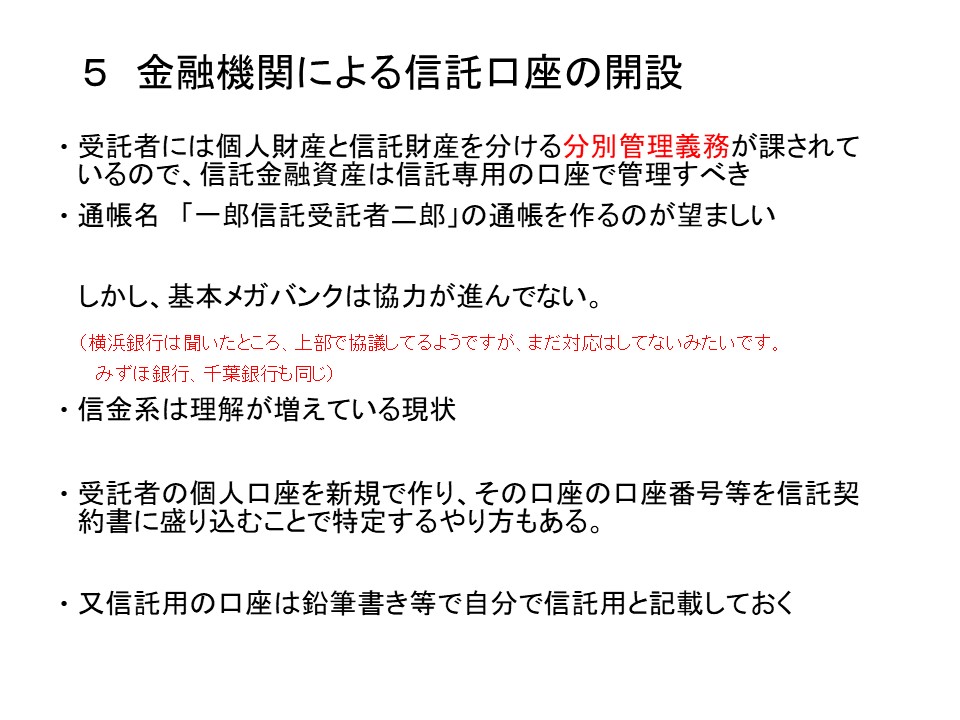 ５ 金融機関による信託口座の開設

・受託者には個人財産と信託財産を分ける分別管理義務が課されているので、信託金融資産は信託専用の口座で管理すべき

・通帳名 「一郎信託受託者二郎」の通帳を作るのが望ましい

しかし、基本メガバンクは協力が進んでない。

（横浜銀行は聞いたところ、上部で協議してるようですが、まだ対応はしてないみたいです。
みずほ銀行、千葉銀行も同じ）

・信金系は理解が増えている現状

・受託者の個人口座を新規で作り、その口座の口座番号等を信託契約書に盛り込むことで特定するやり方もある。

・又信託用の口座は鉛筆書き等で自分で信託用と記載しておく